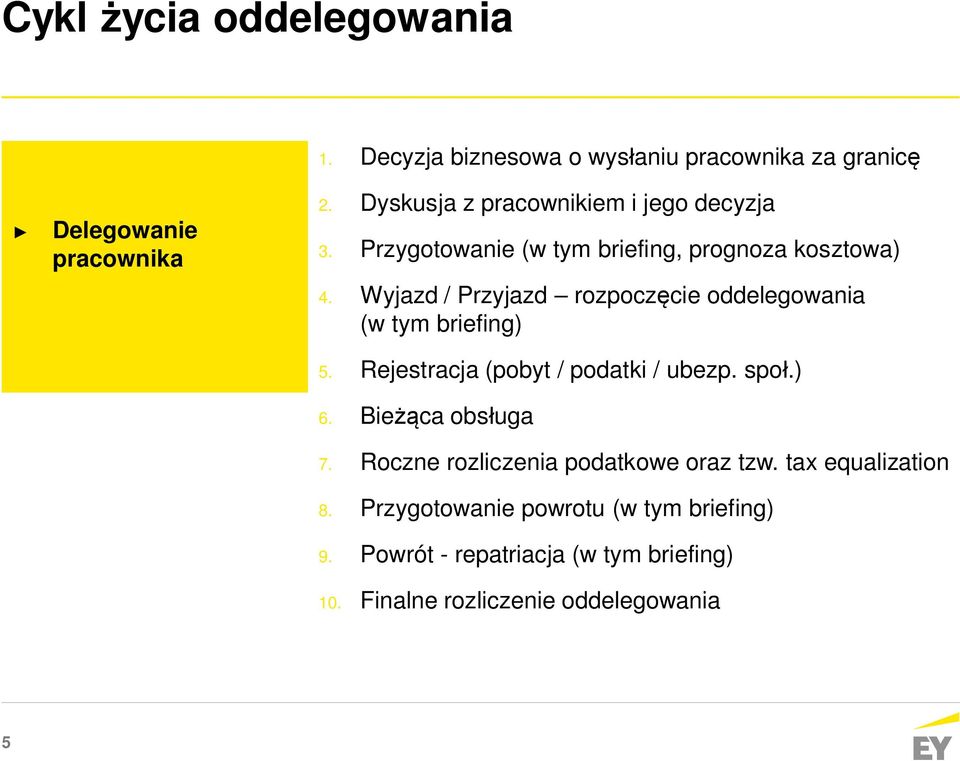 Cykl życia oddelegowania

► Delegowanie pracownika

1. Decyzja biznesowa o wysłaniu pracownika za granicę
2. Dyskusja z pracownikiem i jego decyzja
3. Przygotowanie (w tym briefing, prognoza kosztowa)
4. Wyjazd / Przyjazd – rozpoczęcie oddelegowania (w tym briefing)
5. Rejestracja (pobyt / podatki / ubezp. społ.)
6. Bieżąca obsługa
7. Roczne rozliczenia podatkowe oraz tzw. tax equalization
8. Przygotowanie powrotu (w tym briefing)
9. Powrót - repatriacja (w tym briefing)
10. Finalne rozliczenie oddelegowania

5

EY